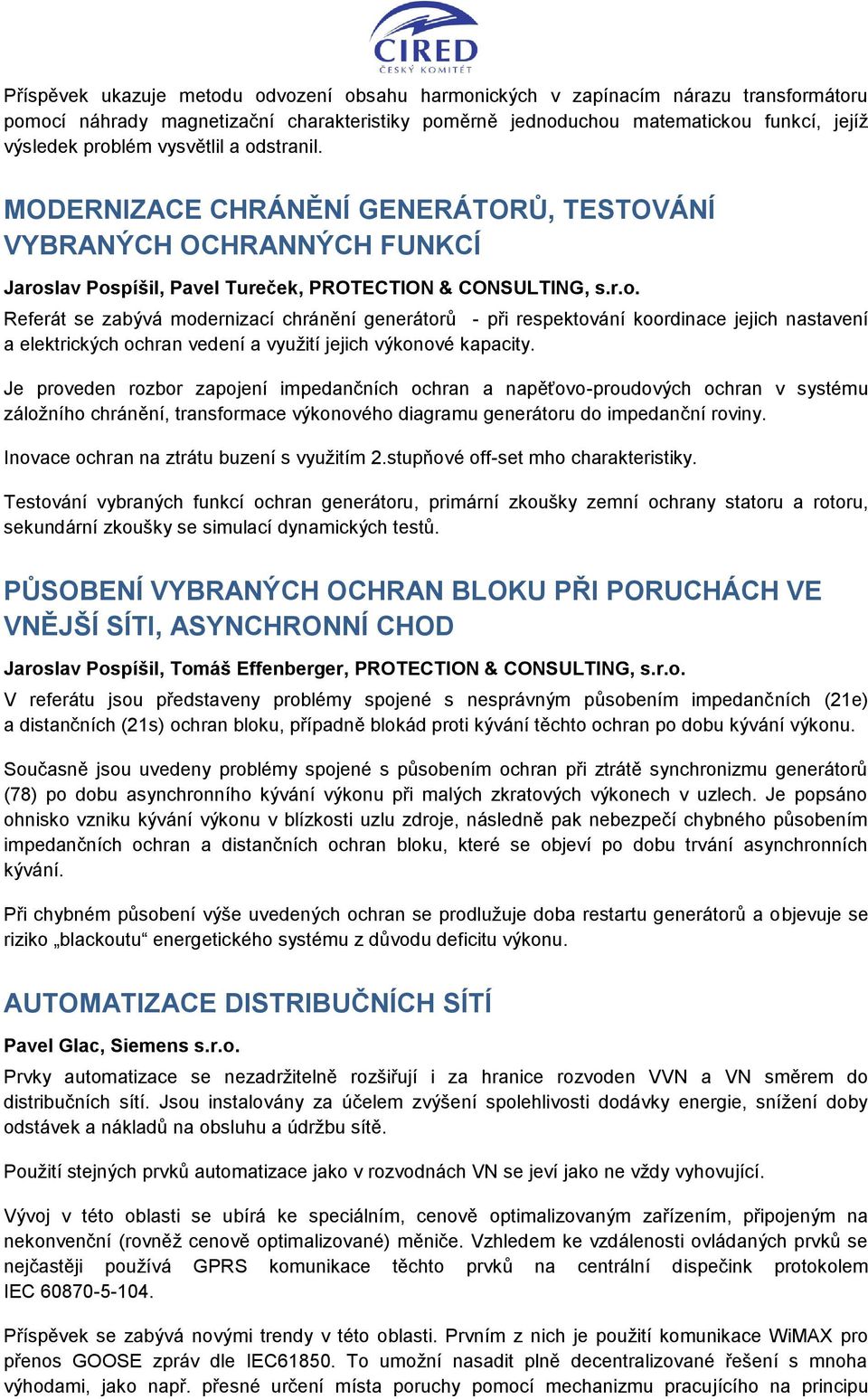 CIRED
ČESKÝ KOMITÉT

Příspěvek ukazuje metodu odvození obsahu harmonických v zapínacím nárazu transformátoru pomocí náhrady magnetizační charakteristiky poměrně jednoduchou matematickou funkcí, jejíž výsledek problém vysvětlil a odstranil.

MODERNIZACE CHRÁNĚNÍ GENERÁTORŮ, TESTOVÁNÍ VYBRANÝCH OCHRANNÝCH FUNKCÍ

Jaroslav Pospíšil, Pavel Tureček, PROTECTION & CONSULTING, s.r.o.

Referát se zabývá modernizací chránění generátorů - při respektování koordinace jejich nastavení a elektrických ochran vedení a využití jejich výkonové kapacity.

Je proveden rozbor zapojení impedančních ochran a napěťovo-proudových ochran v systému záložního chránění, transformace výkonového diagramu generátoru do impedanční roviny.

Inovace ochran na ztrátu buzení s využitím 2.stupňové off-set mho charakteristiky.

Testování vybraných funkcí ochran generátoru, primární zkoušky zemní ochrany statoru a rotoru, sekundární zkoušky se simulací dynamických testů.

PŮSOBENÍ VYBRANÝCH OCHRAN BLOKU PŘI PORUCHÁCH VE VNĚJŠÍ SÍTI, ASYNCHRONNÍ CHOD

Jaroslav Pospíšil, Tomáš Effenberger, PROTECTION & CONSULTING, s.r.o.

V referátu jsou představeny problémy spojené s nesprávným působením impedančních (21e) a distančních (21s) ochran bloku, případně blokád proti kývání těchto ochran po dobu kývání výkonu.

Současně jsou uvedeny problémy spojené s působením ochran při ztrátě synchronizmu generátorů (78) po dobu asynchronního kývání výkonu při malých zkratových výkonech v uzlech. Je popsáno ohnisko vzniku kývání výkonu v blízkosti uzlu zdroje, následně pak nebezpečí chybného působením impedančních ochran a distančních ochran bloku, které se objeví po dobu trvání asynchronních kývání.

Při chybném působení výše uvedených ochran se prodlužuje doba restartu generátorů a objevuje se riziko „blackoutu“ energetického systému z důvodu deficitu výkonu.

AUTOMATIZACE DISTRIBUČNÍCH SÍTÍ

Pavel Glac, Siemens s.r.o.

Prvky automatizace se nezadržitelně rozšiřují i za hranice rozvoden VVN a VN směrem do distribučních sítí. Jsou instalovány za účelem zvýšení spolehlivosti dodávky energie, snížení doby odstávek a nákladů na obsluhu a údržbu sítě.

Použití stejných prvků automatizace jako v rozvodnách VN se jeví jako ne vždy vyhovující.

Vývoj v této oblasti se ubírá ke speciálním, cenově optimalizovaným zařízením, připojeným na nekonvenční (rovněž cenově optimalizované) měniče. Vzhledem ke vzdálenosti ovládaných prvků se nejčastěji používá GPRS komunikace těchto prvků na centrální dispečink protokolem IEC 60870-5-104.

Příspěvek se zabývá novými trendy v této oblasti. Prvním z nich je použití komunikace WiMAX pro přenos GOOSE zpráv dle IEC61850. To umožní nasadit plně decentralizované řešení s mnoha výhodami, jako např. přesné určení místa poruchy pomocí mechanizmu pracujícího na principu